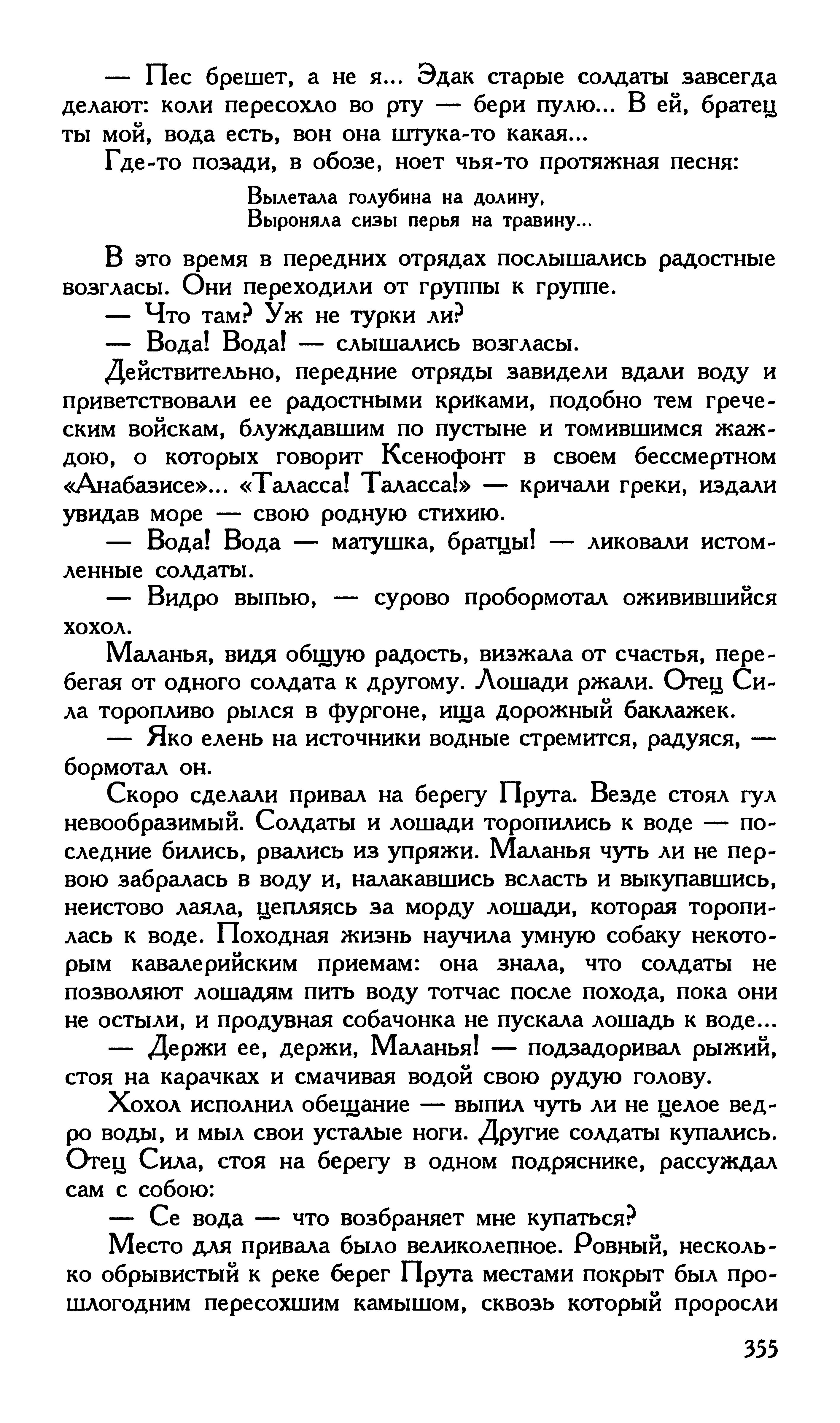 — Пес брешет, а не я... Эдак старые солдаты завсегда делают: коли пересохло во рту — бери пулю... В ей, братец ты мой, вода есть, вон она штука-то какая...

Где-то позади, в обозе, ноет чья-то протяжная песня:

Вылетала голубина на долину,
Выроняла сизы перья на травину...

В это время в передних отрядах послышались радостные возгласы. Они переходили от группы к группе.

— Что там? Уж не турки ли?

— Вода! Вода! — слышались возгласы.

Действительно, передние отряды завидели вдали воду и приветствовали ее радостными криками, подобно тем греческим войскам, блуждавшим по пустыне и томившимся жаждою, о которых говорит Ксенофонт в своем бессмертном «Анабазисе»... «Таласса! Таласса!» — кричали греки, издали увидав море — свою родную стихию.

— Вода! Вода — матушка, братцы! — ликовали истомленные солдаты.

— Видро выпью, — сурово пробормотал оживившийся хохол.

Маланья, видя общую радость, визжала от счастья, перебегая от одного солдата к другому. Лошади ржали. Отец Сила торопливо рылся в фургоне, ища дорожный баклажек.

— Яко елень на источники водные стремится, радуяся, — бормотал он.

Скоро сделали привал на берегу Прута. Везде стоял гул невообразимый. Солдаты и лошади торопились к воде — последние бились, рвались из упряжи. Маланья чуть ли не первою забралась в воду и, налакавшись всласть и выкупавшись, неистово лаяла, цепляясь за морду лошади, которая торопилась к воде. Походная жизнь научила умную собаку некоторым кавалерийским приемам: она знала, что солдаты не позволяют лошадям пить воду тотчас после похода, пока они не остыли, и продувная собачонка не пускала лошадь к воде...

— Держи ее, держи, Маланья! — подзадоривал рыжий, стоя на карачках и смачивая водой свою рудую голову.

Хохол исполнил обещание — выпил чуть ли не целое ведро воды, и мыл свои усталые ноги. Другие солдаты купались. Отец Сила, стоя на берегу в одном подряснике, рассуждал сам с собою:

— Се вода — что возбраняет мне купаться?

Место для привала было великолепное. Ровный, несколько обрывистый к реке берег Прута местами покрыт был прошлогодним пересохшим камышом, сквозь который проросли

355